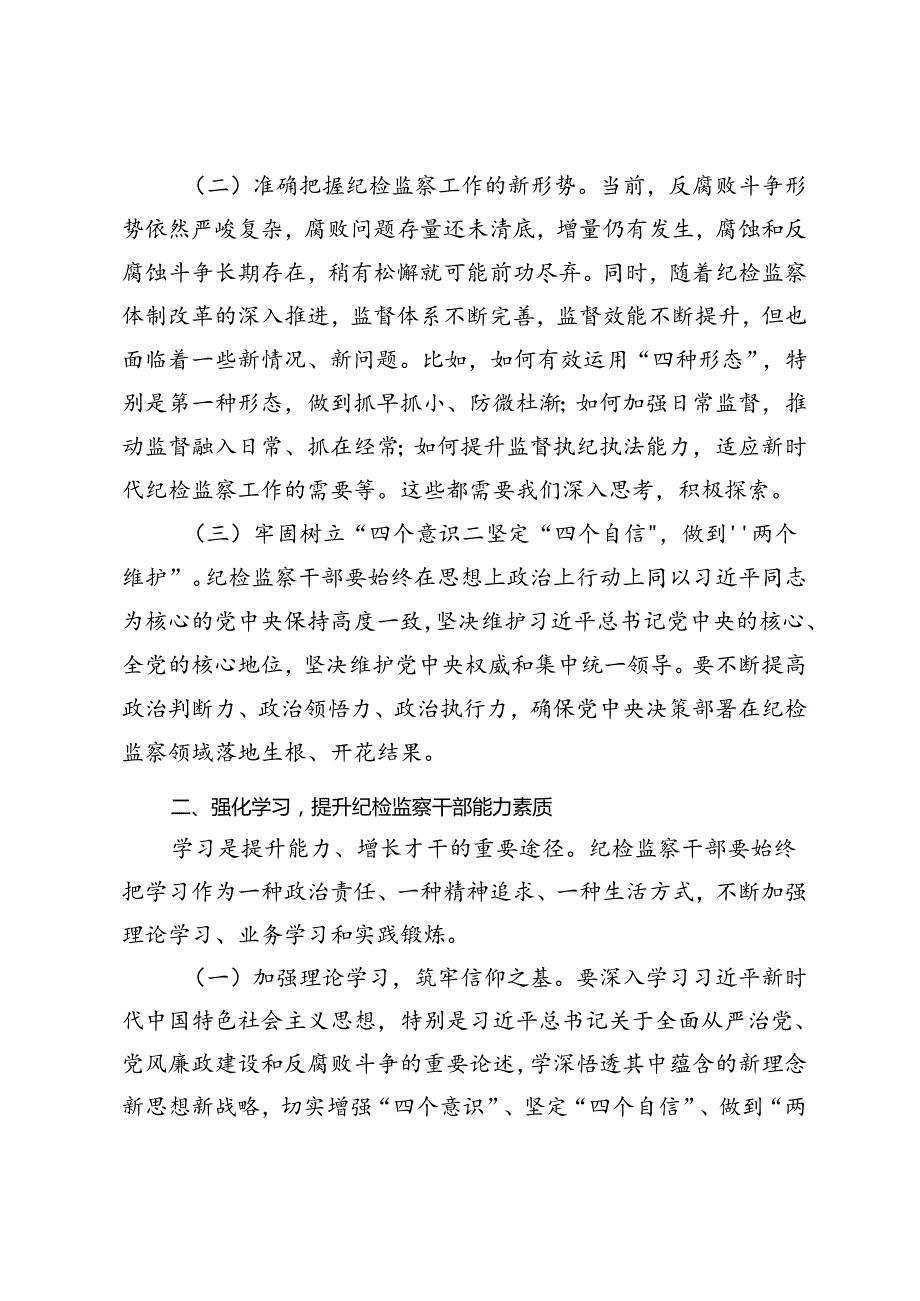 （二）准确把握纪检监察工作的新形势。当前，反腐败斗争形势依然严峻复杂，腐败问题存量还未清底，增量仍有发生，腐蚀和反腐蚀斗争长期存在，稍有松懈就可能前功尽弃。同时，随着纪检监察体制改革的深入推进，监督体系不断完善，监督效能不断提升，但也面临着一些新情况、新问题。比如，如何有效运用“四种形态”，特别是第一种形态，做到抓早抓小、防微杜渐;如何加强日常监督，推动监督融入日常、抓在经常;如何提升监督执纪执法能力，适应新时代纪检监察工作的需要等。这些都需要我们深入思考，积极探索。

（三）牢固树立“四个意识二坚定“四个自信"，做到''两个维护”。纪检监察干部要始终在思想上政治上行动上同以习近平同志为核心的党中央保持高度一致，坚决维护习近平总书记党中央的核心、全党的核心地位，坚决维护党中央权威和集中统一领导。要不断提高政治判断力、政治领悟力、政治执行力，确保党中央决策部署在纪检监察领域落地生根、开花结果。

二、强化学习，提升纪检监察干部能力素质

学习是提升能力、增长才干的重要途径。纪检监察干部要始终把学习作为一种政治责任、一种精神追求、一种生活方式，不断加强理论学习、业务学习和实践锻炼。

（一）加强理论学习，筑牢信仰之基。要深入学习习近平新时代中国特色社会主义思想，特别是习近平总书记关于全面从严治党、党风廉政建设和反腐败斗争的重要论述，学深悟透其中蕴含的新理念新思想新战略，切实增强“四个意识”、坚定“四个自信”、做到“两